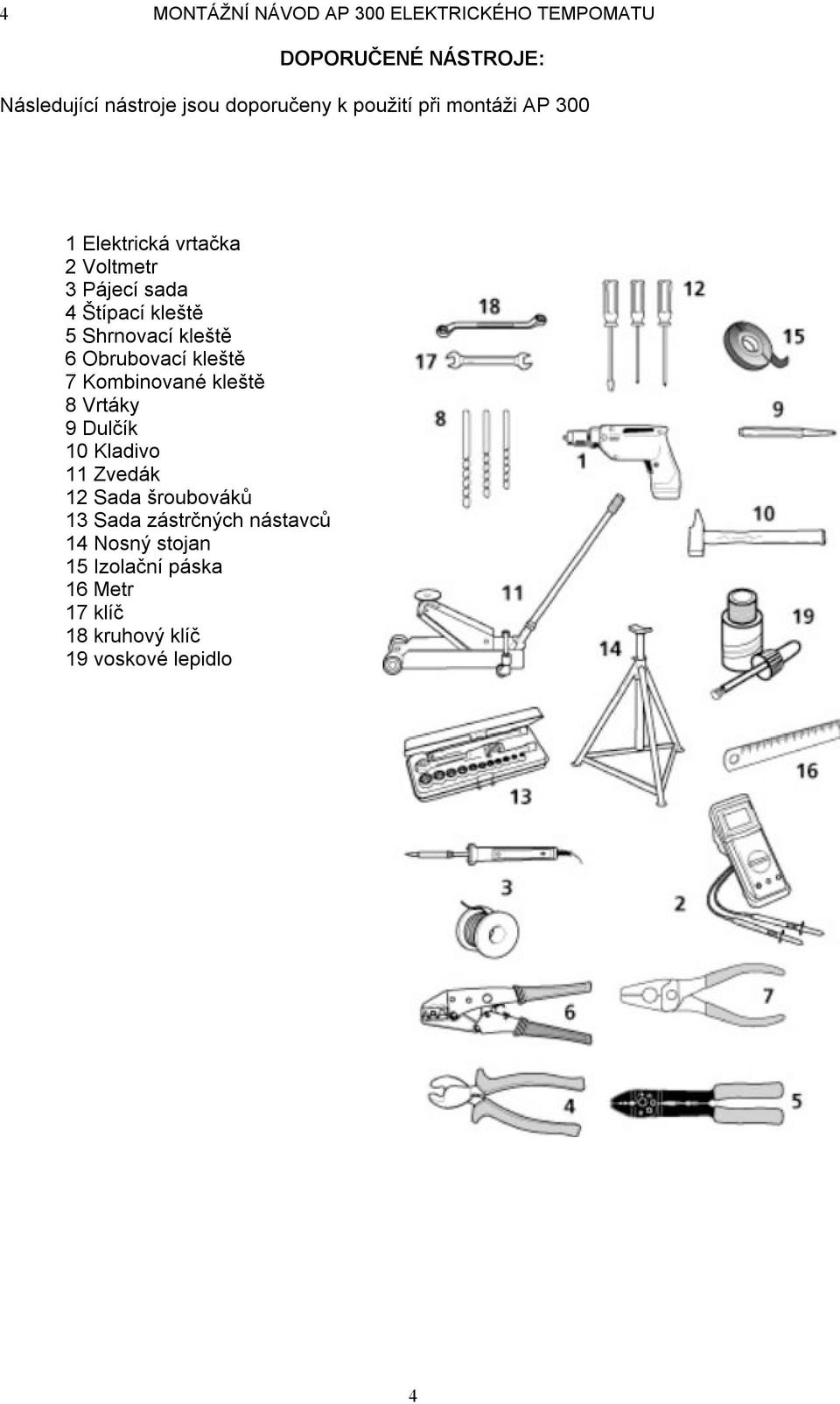 4 MONTÁŽNÍ NÁVOD AP 300 ELEKTRICKÉHO TEMPOMATU

DOPORUČENÉ NÁSTROJE:

Následující nástroje jsou doporučeny k použití při montáži AP 300

1 Elektrická vrtačka
2 Voltmetr
3 Pájecí sada
4 Štípací kleště
5 Shrnovací kleště
6 Obrubovací kleště
7 Kombinované kleště
8 Vrtáky
9 Dulčík
10 Kladivo
11 Zvedák
12 Sada šroubováků
13 Sada zástrčných nástavců
14 Nosný stojan
15 Izolační páska
16 Metr
17 klíč
18 kruhový klíč
19 voskové lepidlo

18
12
15
17
8
9
1
10
11
19
14
16
13
3
2
6
7
4
5

4